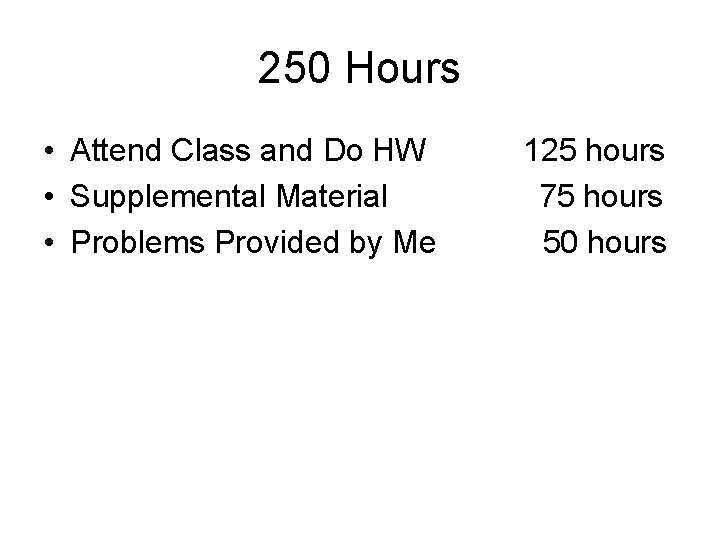 250 Hours

• Attend Class and Do HW 125 hours
• Supplemental Material 75 hours
• Problems Provided by Me 50 hours